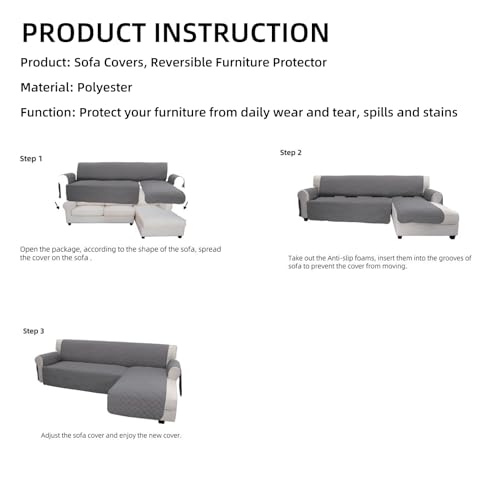 PRODUCT INSTRUCTION

Product: Sofa Covers, Reversible Furniture Protector

Material: Polyester

Function: Protect your furniture from daily wear and tear, spills and stains

Step 1

Open the package, according to the shape of the sofa, spread the cover on the sofa .

Step 2

Take out the Anti-slip foams, insert them into the grooves of sofa to prevent the cover from moving.

Step 3

Adjust the sofa cover and enjoy the new cover.